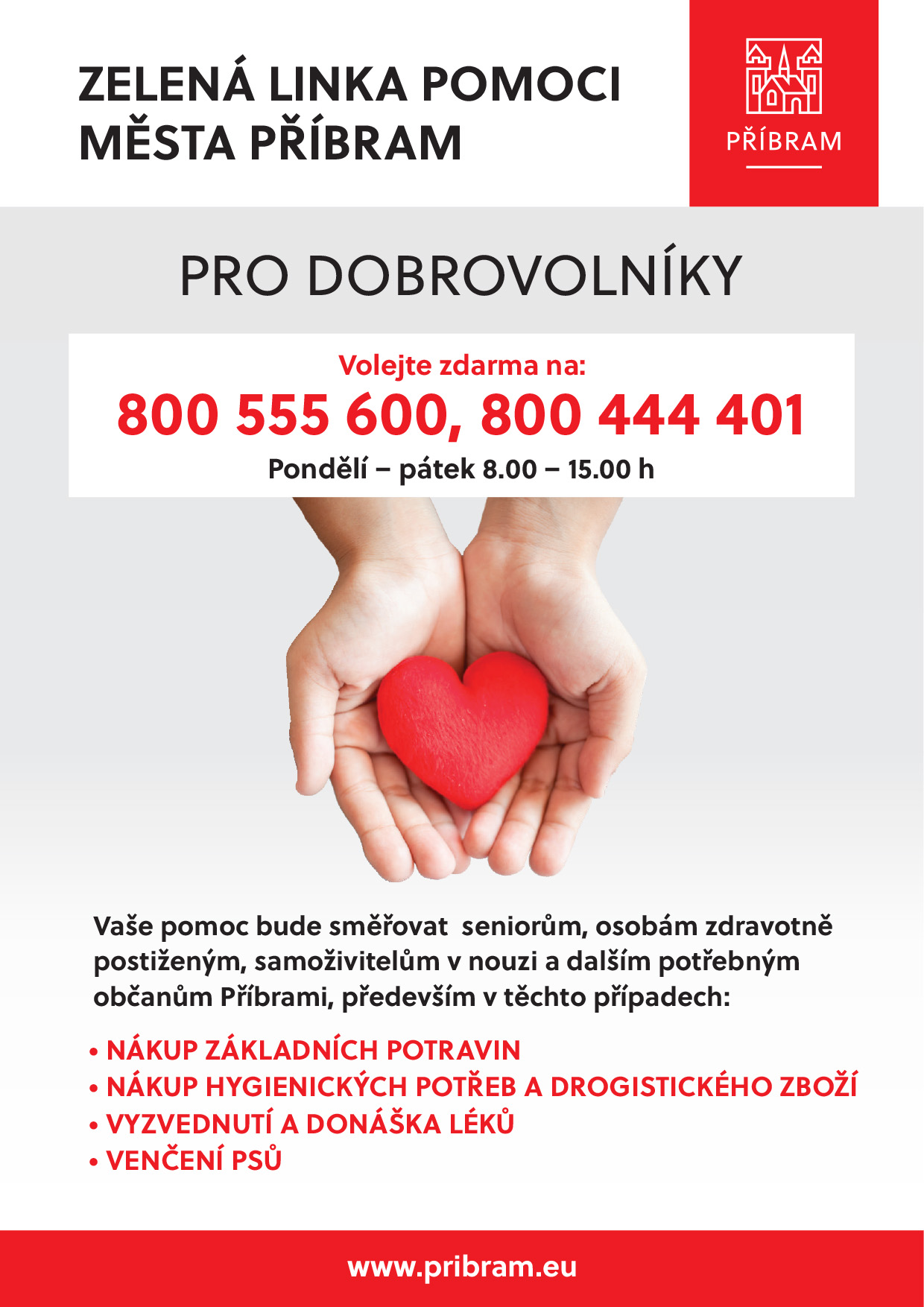 ZELENÁ LINKA POMOCI MĚSTA PŘÍBRAM

PŘÍBRAM

PRO DOBROVOLNÍKY

Volejte zdarma na:
800 555 600, 800 444 401
Pondělí – pátek 8.00 – 15.00 h

Vaše pomoc bude směřovat seniorům, osobám zdravotně postiženým, samoživitelům v nouzi a dalším potřebným občanům Příbrami, především v těchto případech:

• NÁKUP ZÁKLADNÍCH POTRAVIN
• NÁKUP HYGIENICKÝCH POTŘEB A DROGISTICKÉHO ZBOŽÍ
• VYZVEDNUTÍ A DONÁŠKA LÉKŮ
• VENČENÍ PSŮ

www.pribram.eu